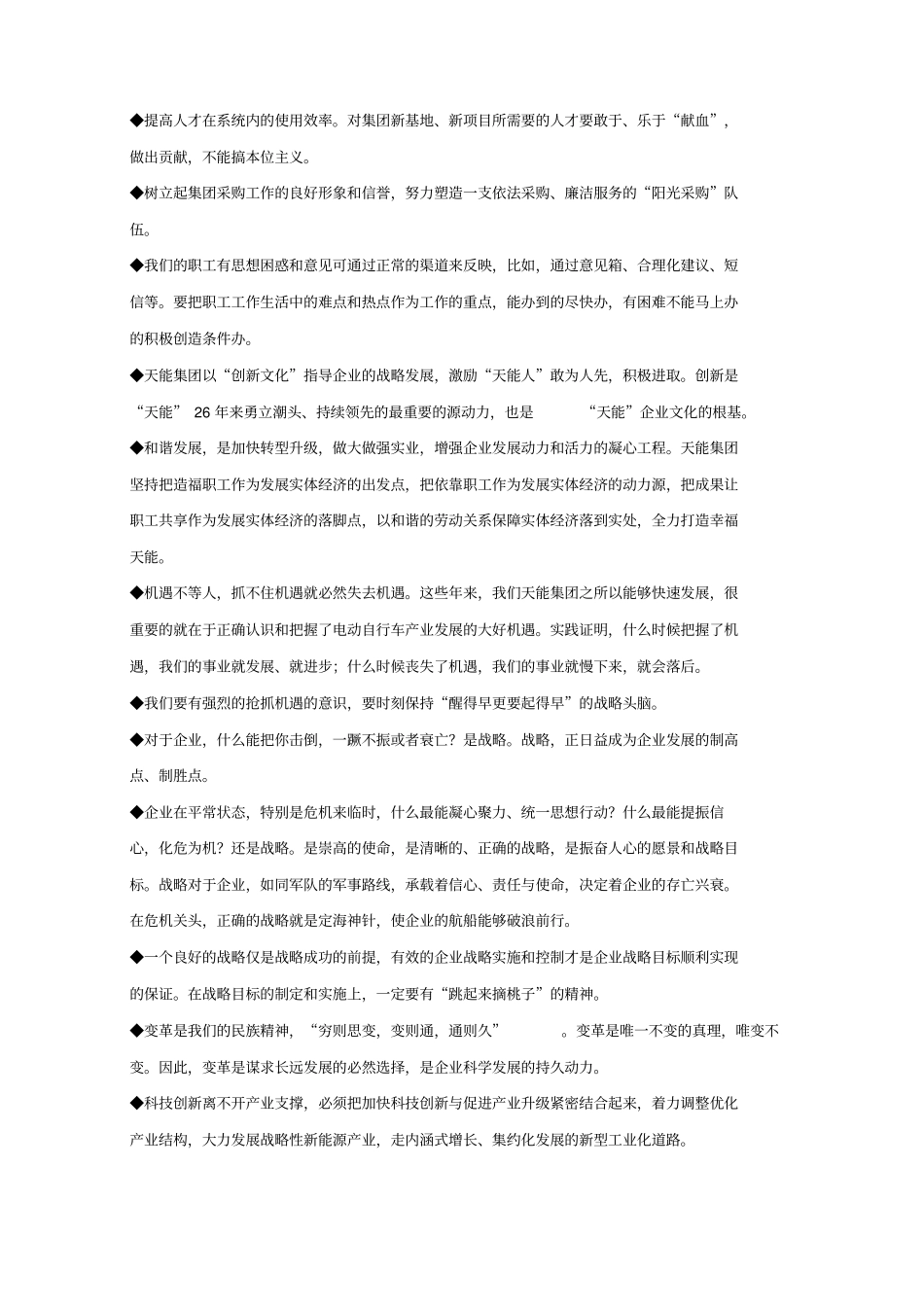 ◆提高人才在系统内的使用效率。对集团新基地、新项目所需要的人才要敢于、乐于“献血”，做出贡献，不能搞本位主义。

◆树立起集团采购工作的良好形象和信誉，努力塑造一支依法采购、廉洁服务的“阳光采购”队伍。

◆我们的职工有思想困惑和意见可通过正常的渠道来反映，比如，通过意见箱、合理化建议、短信等。要把职工工作生活中的难点和热点作为工作的重点，能办到的尽快办，有困难不能马上办的积极创造条件办。

◆天能集团以“创新文化”指导企业的战略发展，激励“天能人”敢为人先，积极进取。创新是“天能” 26 年来勇立潮头、持续领先的最重要的源动力，也是 “天能”企业文化的根基。

◆和谐发展，是加快转型升级，做大做强实业，增强企业发展动力和活力的凝心工程。天能集团坚持把造福职工作为发展实体经济的出发点，把依靠职工作为发展实体经济的动力源，把成果让职工共享作为发展实体经济的落脚点，以和谐的劳动关系保障实体经济落到实处，全力打造幸福天能。

◆机遇不等人，抓不住机遇就必然失去机遇。这些年来，我们天能集团之所以能够快速发展，很重要的就在于正确认识和把握了电动自行车产业发展的大好机遇。实践证明，什么时候把握了机遇，我们的事业就发展、就进步；什么时候丧失了机遇，我们的事业就慢下来，就会落后。

◆我们要有强烈的抢抓机遇的意识，要时刻保持“醒得早更要起得早”的战略头脑。

◆对于企业，什么能把你击倒，一蹶不振或者衰亡？是战略。战略，正日益成为企业发展的制高点、制胜点。

◆企业在平常状态，特别是危机来临时，什么最能凝心聚力、统一思想行动？什么最能提振信心，化危为机？还是战略。是崇高的使命，是清晰的、正确的战略，是振奋人心的愿景和战略目标。战略对于企业，如同军队的军事路线，承载着信心、责任与使命，决定着企业的存亡兴衰。在危机关头，正确的战略就是定海神针，使企业的航船能够破浪前行。

◆一个良好的战略仅是战略成功的前提，有效的企业战略实施和控制才是企业战略目标顺利实现的保证。在战略目标的制定和实施上，一定要有“跳起来摘桃子”的精神。

◆变革是我们的民族精神，“穷则思变，变则通，通则久” 。变革是唯一不变的真理，唯变不变。因此，变革是谋求长远发展的必然选择，是企业科学发展的持久动力。

◆科技创新离不开产业支撑，必须把加快科技创新与促进产业升级紧密结合起来，着力调整优化产业结构，大力发展战略性新能源产业，走内涵式增长、集约化发展的新型工业化道路。